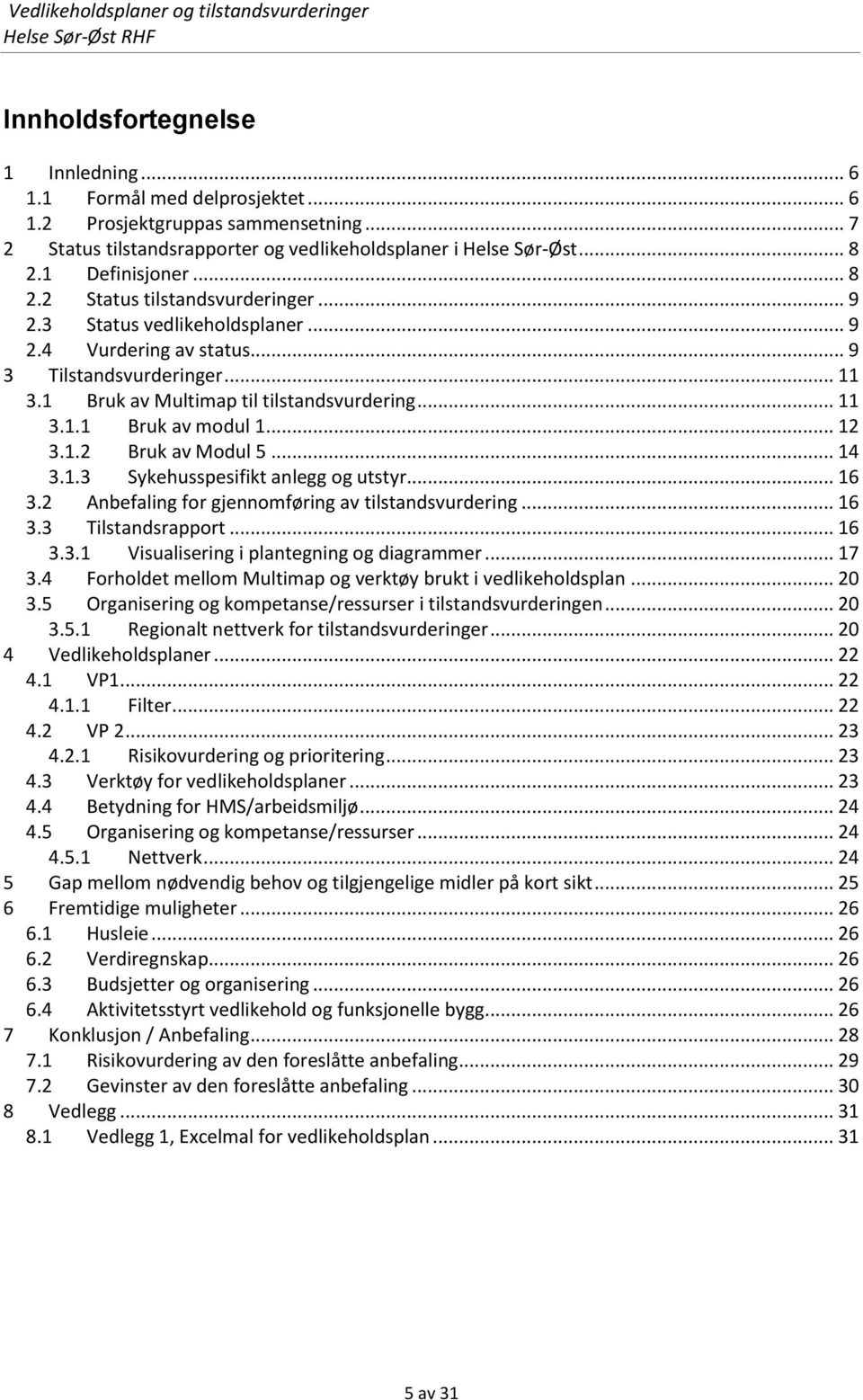 Vedlikeholdsplaner og tilstandsvurderinger
Helse Sør-Øst RHF

Innholdsfortegnelse

1 Innledning ... 6
1.1 Formål med delprosjektet ... 6
1.2 Prosjektgruppas sammensetning ... 7
2 Status tilstandsrapporter og vedlikeholdsplaner i Helse Sør-Øst ... 8
2.1 Definisjoner ... 8
2.2 Status tilstandsvurderinger ... 9
2.3 Status vedlikeholdsplaner ... 9
2.4 Vurdering av status ... 9
3 Tilstandsvurderinger ... 11
3.1 Bruk av Multimap til tilstandsvurdering ... 11
3.1.1 Bruk av modul 1 ... 12
3.1.2 Bruk av Modul 5 ... 14
3.1.3 Sykehusspesifikt anlegg og utstyr ... 16
3.2 Anbefaling for gjennomføring av tilstandsvurdering ... 16
3.3 Tilstandsrapport ... 16
3.3.1 Visualisering i plantegning og diagrammer ... 17
3.4 Forholdet mellom Multimap og verktøy brukt i vedlikeholdsplan ... 20
3.5 Organisering og kompetanse/ressurser i tilstandsvurderingen ... 20
3.5.1 Regionalt nettverk for tilstandsvurderinger ... 20
4 Vedlikeholdsplaner ... 22
4.1 VP1 ... 22
4.1.1 Filter ... 22
4.2 VP 2 ... 23
4.2.1 Risikovurdering og prioritering ... 23
4.3 Verktøy for vedlikeholdsplaner ... 23
4.4 Betydning for HMS/arbeidsmiljø ... 24
4.5 Organisering og kompetanse/ressurser ... 24
4.5.1 Nettverk ... 24
5 Gap mellom nødvendig behov og tilgjengelige midler på kort sikt ... 25
6 Fremtidige muligheter ... 26
6.1 Husleie ... 26
6.2 Verdiregnskap ... 26
6.3 Budsjetter og organisering ... 26
6.4 Aktivitetsstyrt vedlikehold og funksjonelle bygg ... 26
7 Konklusjon / Anbefaling ... 28
7.1 Risikovurdering av den foreslåtte anbefaling ... 29
7.2 Gevinster av den foreslåtte anbefaling ... 30
8 Vedlegg ... 31
8.1 Vedlegg 1, Excelmal for vedlikeholdsplan ... 31

5 av 31